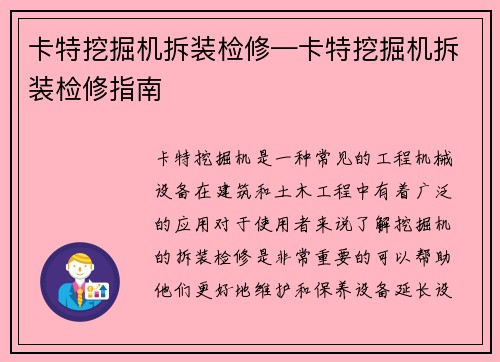 卡特挖掘机拆装检修—卡特挖掘机拆装检修指南

卡特挖掘机是一种常见的工程机械设备在建筑和土木工程中有着广泛的应用对于使用者来说了解挖掘机的拆装检修是非常重要的可以帮助他们更好地维护和保养设备延长设